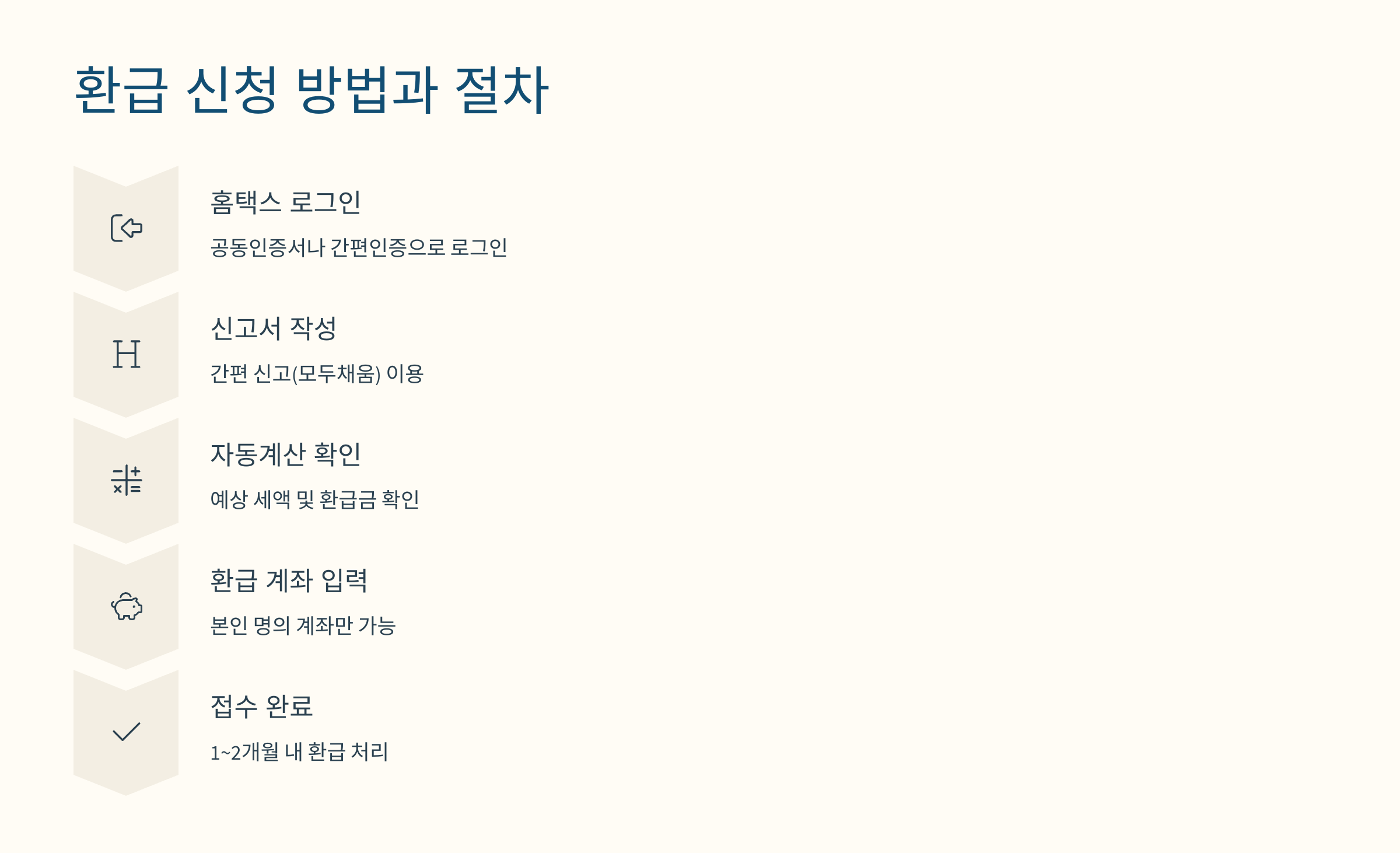 환급 신청 방법과 절차

홈택스 로그인

공동인증서나 간편인증으로 로그인

H

신고서 작성

간편 신고(모두채움) 이용

자동계산 확인

예상 세액 및 환급금 확인

환급 계좌 입력

본인 명의 계좌만 가능

접수 완료

1~2개월 내 환급 처리